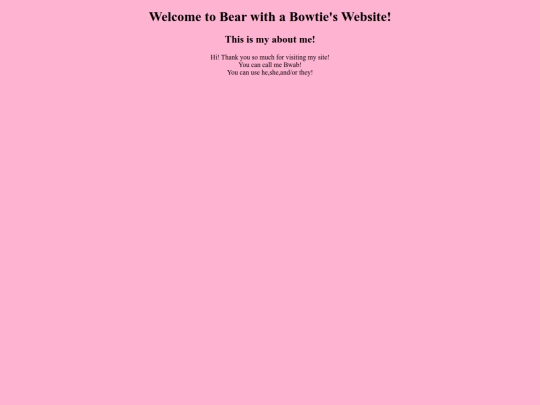 Welcome to Bear with a Bowtie's Website!

This is my about me!

Hi! Thank you so much for visiting my site!
You can call me Bwab!
You can use he,she,and/or they!